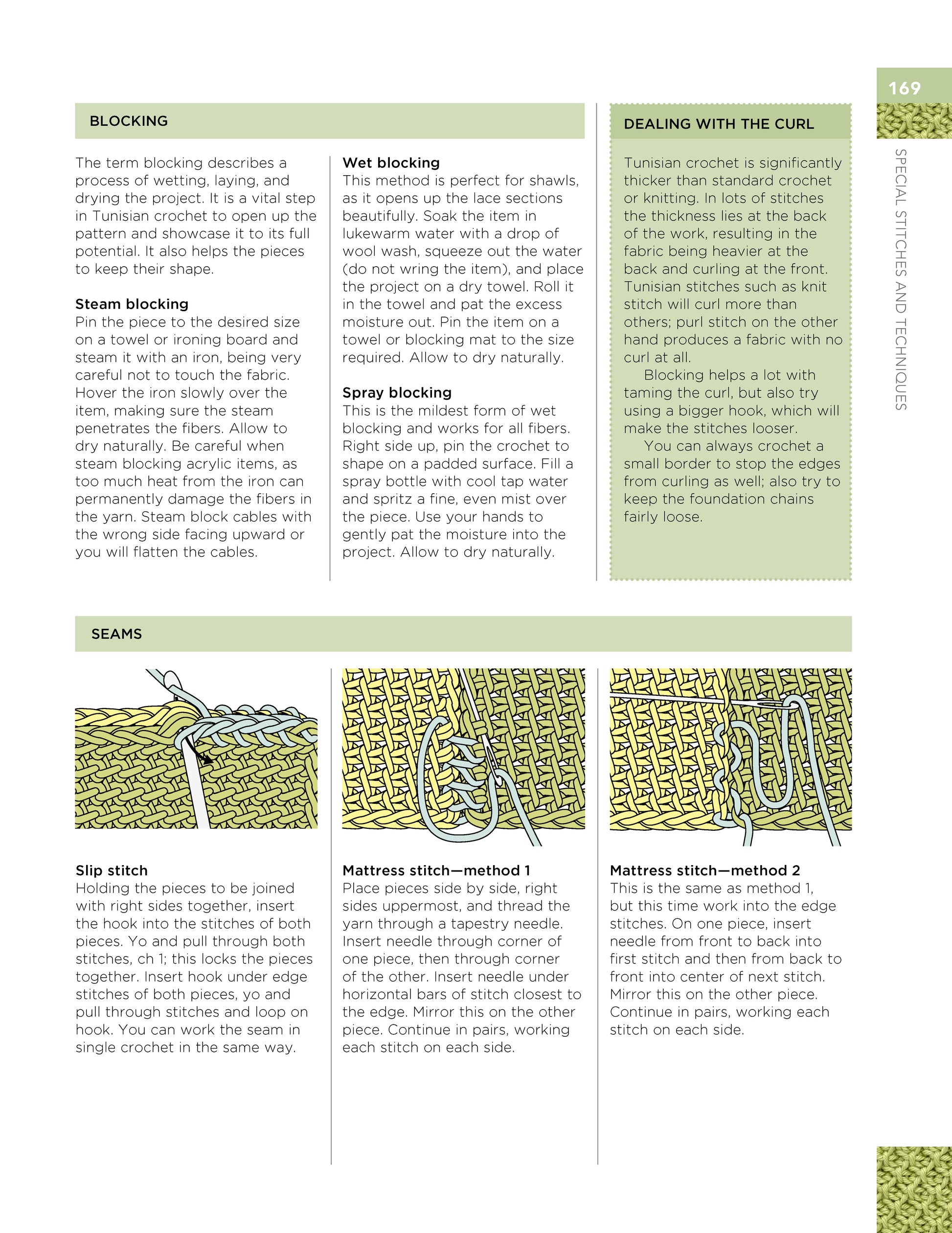 169

SPECIAL STITCHES AND TECHNIQUES

BLOCKING

The term blocking describes a process of wetting, laying, and drying the project. It is a vital step in Tunisian crochet to open up the pattern and showcase it to its full potential. It also helps the pieces to keep their shape.

Steam blocking
Pin the piece to the desired size on a towel or ironing board and steam it with an iron, being very careful not to touch the fabric. Hover the iron slowly over the item, making sure the steam penetrates the fibers. Allow to dry naturally. Be careful when steam blocking acrylic items, as too much heat from the iron can permanently damage the fibers in the yarn. Steam block cables with the wrong side facing upward or you will flatten the cables.

Wet blocking
This method is perfect for shawls, as it opens up the lace sections beautifully. Soak the item in lukewarm water with a drop of wool wash, squeeze out the water (do not wring the item), and place the project on a dry towel. Roll it in the towel and pat the excess moisture out. Pin the item on a towel or blocking mat to the size required. Allow to dry naturally.

Spray blocking
This is the mildest form of wet blocking and works for all fibers. Right side up, pin the crochet to shape on a padded surface. Fill a spray bottle with cool tap water and spritz a fine, even mist over the piece. Use your hands to gently pat the moisture into the project. Allow to dry naturally.

DEALING WITH THE CURL

Tunisian crochet is significantly thicker than standard crochet or knitting. In lots of stitches the thickness lies at the back of the work, resulting in the fabric being heavier at the back and curling at the front. Tunisian stitches such as knit stitch will curl more than others; purl stitch on the other hand produces a fabric with no curl at all.

Blocking helps a lot with taming the curl, but also try using a bigger hook, which will make the stitches looser.

You can always crochet a small border to stop the edges from curling as well; also try to keep the foundation chains fairly loose.

SEAMS

Slip stitch
Holding the pieces to be joined with right sides together, insert the hook into the stitches of both pieces. Yo and pull through both stitches, ch 1; this locks the pieces together. Insert hook under edge stitches of both pieces, yo and pull through stitches and loop on hook. You can work the seam in single crochet in the same way.

Mattress stitch—method 1
Place pieces side by side, right sides uppermost, and thread the yarn through a tapestry needle. Insert needle through corner of one piece, then through corner of the other. Insert needle under horizontal bars of stitch closest to the edge. Mirror this on the other piece. Continue in pairs, working each stitch on each side.

Mattress stitch—method 2
This is the same as method 1, but this time work into the edge stitches. On one piece, insert needle from front to back into first stitch and then from back to front into center of next stitch. Mirror this on the other piece. Continue in pairs, working each stitch on each side.